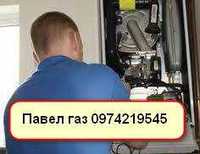 Павел газ 0974219545